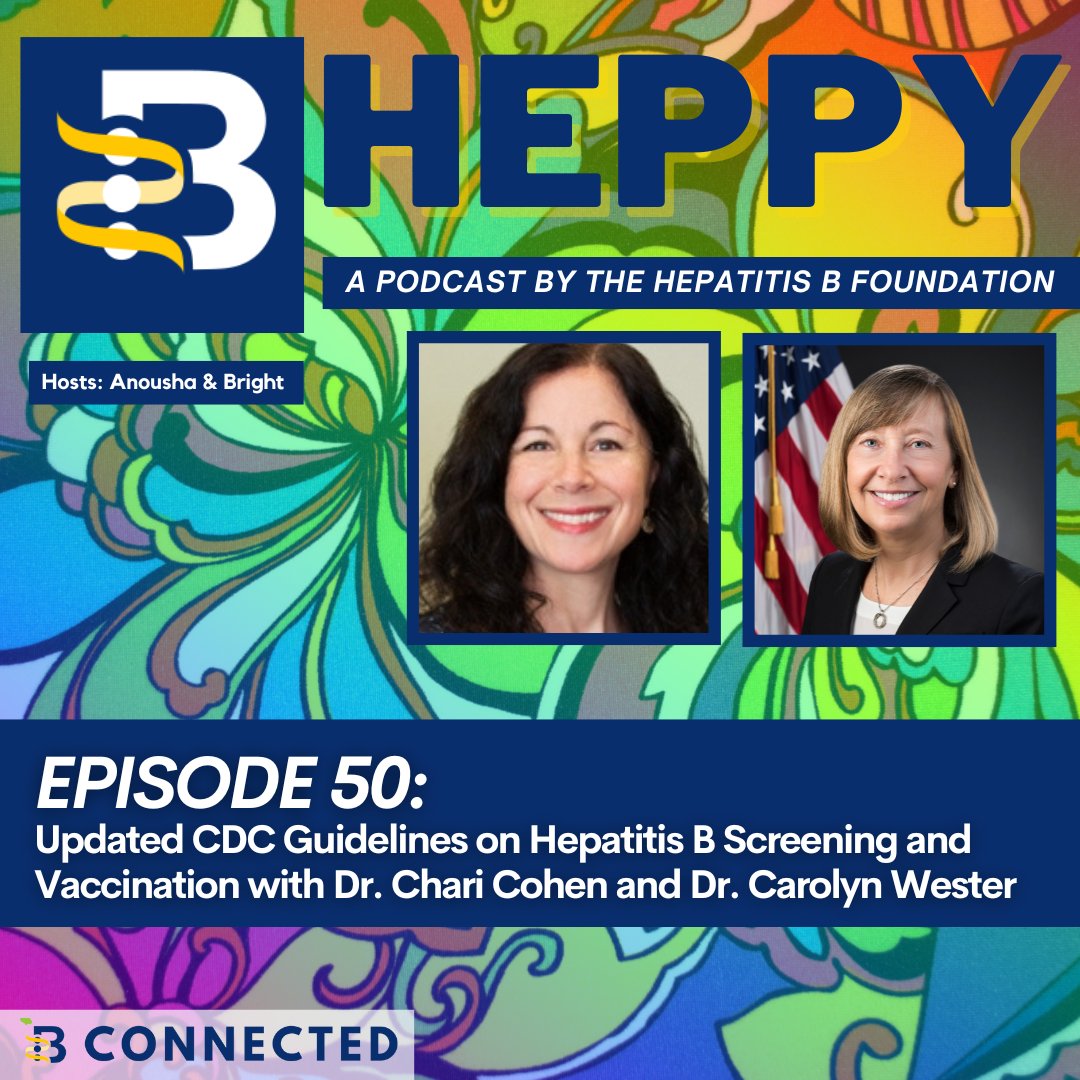 B HEPPY

A PODCAST BY THE HEPATITIS B FOUNDATION

Hosts: Anousha & Bright

EPISODE 50:
Updated CDC Guidelines on Hepatitis B Screening and Vaccination with Dr. Chari Cohen and Dr. Carolyn Wester

B CONNECTED